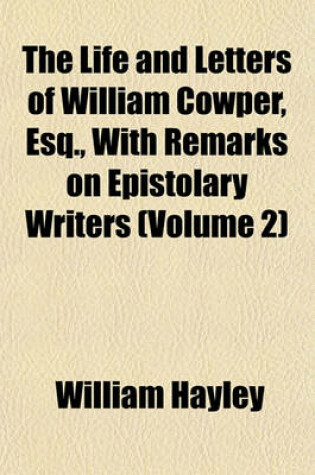 The Life and Letters of William Cowper, Esq., With Remarks on Epistolary Writers (Volume 2)

William Hayley